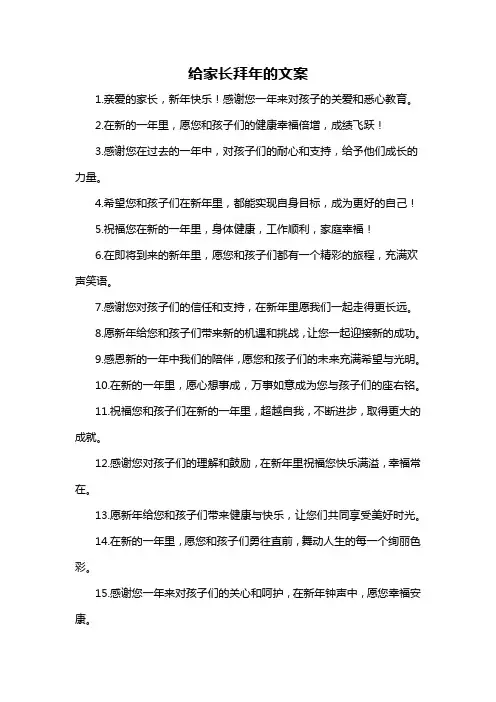 给家长拜年的文案

1.亲爱的家长，新年快乐！感谢您一年来对孩子的关爱和悉心教育。

2.在新的一年里，愿您和孩子们的健康幸福倍增，成绩飞跃！

3.感谢您在过去的一年中，对孩子们的耐心和支持，给予他们成长的力量。

4.希望您和孩子们在新年里，都能实现自身目标，成为更好的自己！

5.祝福您在新的一年里，身体健康，工作顺利，家庭幸福！

6.在即将到来的新年里，愿您和孩子们都有一个精彩的旅程，充满欢声笑语。

7.感谢您对孩子们的信任和支持，在新年里愿我们一起走得更长远。

8.愿新年给您和孩子们带来新的机遇和挑战，让您一起迎接新的成功。

9.感恩新的一年中我们的陪伴，愿您和孩子们的未来充满希望与光明。

10.在新的一年里，愿心想事成，万事如意成为您与孩子们的座右铭。

11.祝福您和孩子们在新的一年里，超越自我，不断进步，取得更大的成就。

12.感谢您对孩子们的理解和鼓励，在新年里祝福您快乐满溢，幸福常在。

13.愿新年给您和孩子们带来健康与快乐，让您们共同享受美好时光。

14.在新的一年里，愿您和孩子们勇往直前，舞动人生的每一个绚丽色彩。

15.感谢您一年来对孩子们的关心和呵护，在新年钟声中，愿您幸福安康。